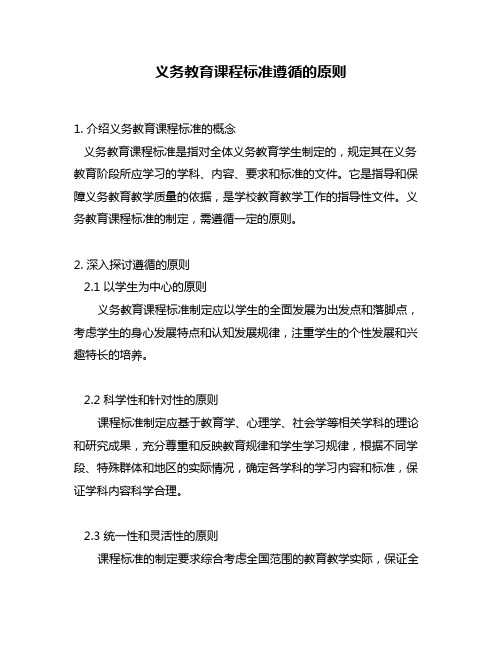 义务教育课程标准遵循的原则

1. 介绍义务教育课程标准的概念

义务教育课程标准是指对全体义务教育学生制定的，规定其在义务教育阶段所应学习的学科、内容、要求和标准的文件。它是指导和保障义务教育教学质量的依据，是学校教育教学工作的指导性文件。义务教育课程标准的制定，需遵循一定的原则。

2. 深入探讨遵循的原则

2.1 以学生为中心的原则

义务教育课程标准制定应以学生的全面发展为出发点和落脚点，考虑学生的身心发展特点和认知发展规律，注重学生的个性发展和兴趣特长的培养。

2.2 科学性和针对性的原则

课程标准制定应基于教育学、心理学、社会学等相关学科的理论和研究成果，充分尊重和反映教育规律和学生学习规律，根据不同学段、特殊群体和地区的实际情况，确定各学科的学习内容和标准，保证学科内容科学合理。

2.3 统一性和灵活性的原则

课程标准的制定要求综合考虑全国范围的教育教学实际，保证全